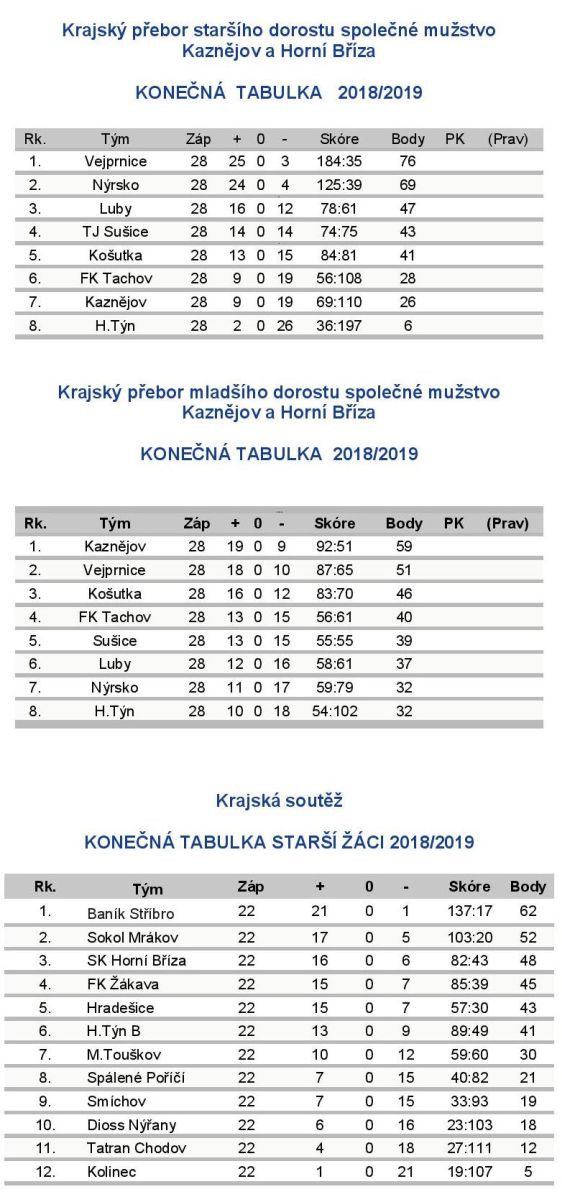 Krajský přebor staršího dorostu společné mužstvo Kaznějov a Horní Bříza

KONEČNÁ TABULKA 2018/2019

| Rk. | Tým | Záp | + | 0 | - | Skóre | Body | PK | (Prav) |
|---|---|---|---|---|---|---|---|---|---|
| 1. | Vejprnice | 28 | 25 | 0 | 3 | 184:35 | 76 | | |
| 2. | Nýrsko | 28 | 24 | 0 | 4 | 125:39 | 69 | | |
| 3. | Luby | 28 | 16 | 0 | 12 | 78:61 | 47 | | |
| 4. | TJ Sušice | 28 | 14 | 0 | 14 | 74:75 | 43 | | |
| 5. | Košutka | 28 | 13 | 0 | 15 | 84:81 | 41 | | |
| 6. | FK Tachov | 28 | 9 | 0 | 19 | 56:108 | 28 | | |
| 7. | Kaznějov | 28 | 9 | 0 | 19 | 69:110 | 26 | | |
| 8. | H.Týn | 28 | 2 | 0 | 26 | 36:197 | 6 | | |

Krajský přebor mladšího dorostu společné mužstvo Kaznějov a Horní Bříza

KONEČNÁ TABULKA 2018/2019

| Rk. | Tým | Záp | + | 0 | - | Skóre | Body | PK | (Prav) |
|---|---|---|---|---|---|---|---|---|---|
| 1. | Kaznějov | 28 | 19 | 0 | 9 | 92:51 | 59 | | |
| 2. | Vejprnice | 28 | 18 | 0 | 10 | 87:65 | 51 | | |
| 3. | Košutka | 28 | 16 | 0 | 12 | 83:70 | 46 | | |
| 4. | FK Tachov | 28 | 13 | 0 | 15 | 56:61 | 40 | | |
| 5. | Sušice | 28 | 13 | 0 | 15 | 55:55 | 39 | | |
| 6. | Luby | 28 | 12 | 0 | 16 | 58:61 | 37 | | |
| 7. | Nýrsko | 28 | 11 | 0 | 17 | 59:79 | 32 | | |
| 8. | H.Týn | 28 | 10 | 0 | 18 | 54:102 | 32 | | |

Krajská soutěž

KONEČNÁ TABULKA STARŠÍ ŽÁCI 2018/2019

| Rk. | Tým | Záp | + | 0 | - | Skóre | Body |
|---|---|---|---|---|---|---|---|
| 1. | Baník Stříbro | 22 | 21 | 0 | 1 | 137:17 | 62 |
| 2. | Sokol Mrákov | 22 | 17 | 0 | 5 | 103:20 | 52 |
| 3. | SK Horní Bříza | 22 | 16 | 0 | 6 | 82:43 | 48 |
| 4. | FK Žákava | 22 | 15 | 0 | 7 | 85:39 | 45 |
| 5. | Hradešice | 22 | 15 | 0 | 7 | 57:30 | 43 |
| 6. | H.Týn B | 22 | 13 | 0 | 9 | 89:49 | 41 |
| 7. | M.Touškov | 22 | 10 | 0 | 12 | 59:60 | 30 |
| 8. | Spálené Poříčí | 22 | 7 | 0 | 15 | 40:82 | 21 |
| 9. | Smíchov | 22 | 7 | 0 | 15 | 33:93 | 19 |
| 10. | Dioss Nýřany | 22 | 6 | 0 | 16 | 23:103 | 18 |
| 11. | Tatran Chodov | 22 | 4 | 0 | 18 | 27:111 | 12 |
| 12. | Kolinec | 22 | 1 | 0 | 21 | 19:107 | 5 |